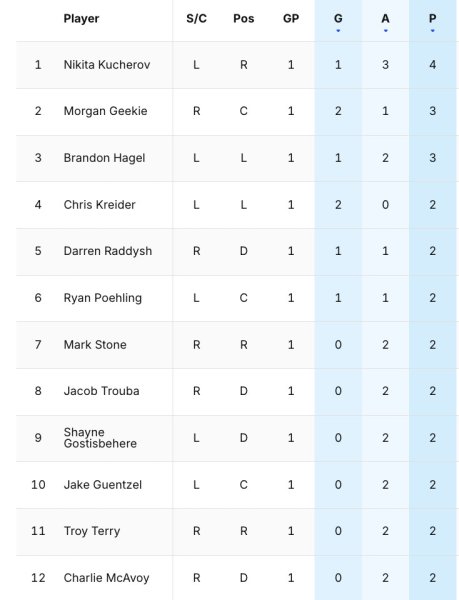 |  | Player | S/C | Pos | GP | G | A | P |
|---|---|---|---|---|---|---|---|
| 1 | Nikita Kucherov | L | R | 1 | 1 | 3 | 4 |
| 2 | Morgan Geekie | R | C | 1 | 2 | 1 | 3 |
| 3 | Brandon Hagel | L | L | 1 | 1 | 2 | 3 |
| 4 | Chris Kreider | L | L | 1 | 2 | 0 | 2 |
| 5 | Darren Raddysh | R | D | 1 | 1 | 1 | 2 |
| 6 | Ryan Poehling | L | C | 1 | 1 | 1 | 2 |
| 7 | Mark Stone | R | R | 1 | 0 | 2 | 2 |
| 8 | Jacob Trouba | R | D | 1 | 0 | 2 | 2 |
| 9 | Shayne Gostisbehere | L | D | 1 | 0 | 2 | 2 |
| 10 | Jake Guentzel | L | C | 1 | 0 | 2 | 2 |
| 11 | Troy Terry | R | R | 1 | 0 | 2 | 2 |
| 12 | Charlie McAvoy | R | D | 1 | 0 | 2 | 2 |